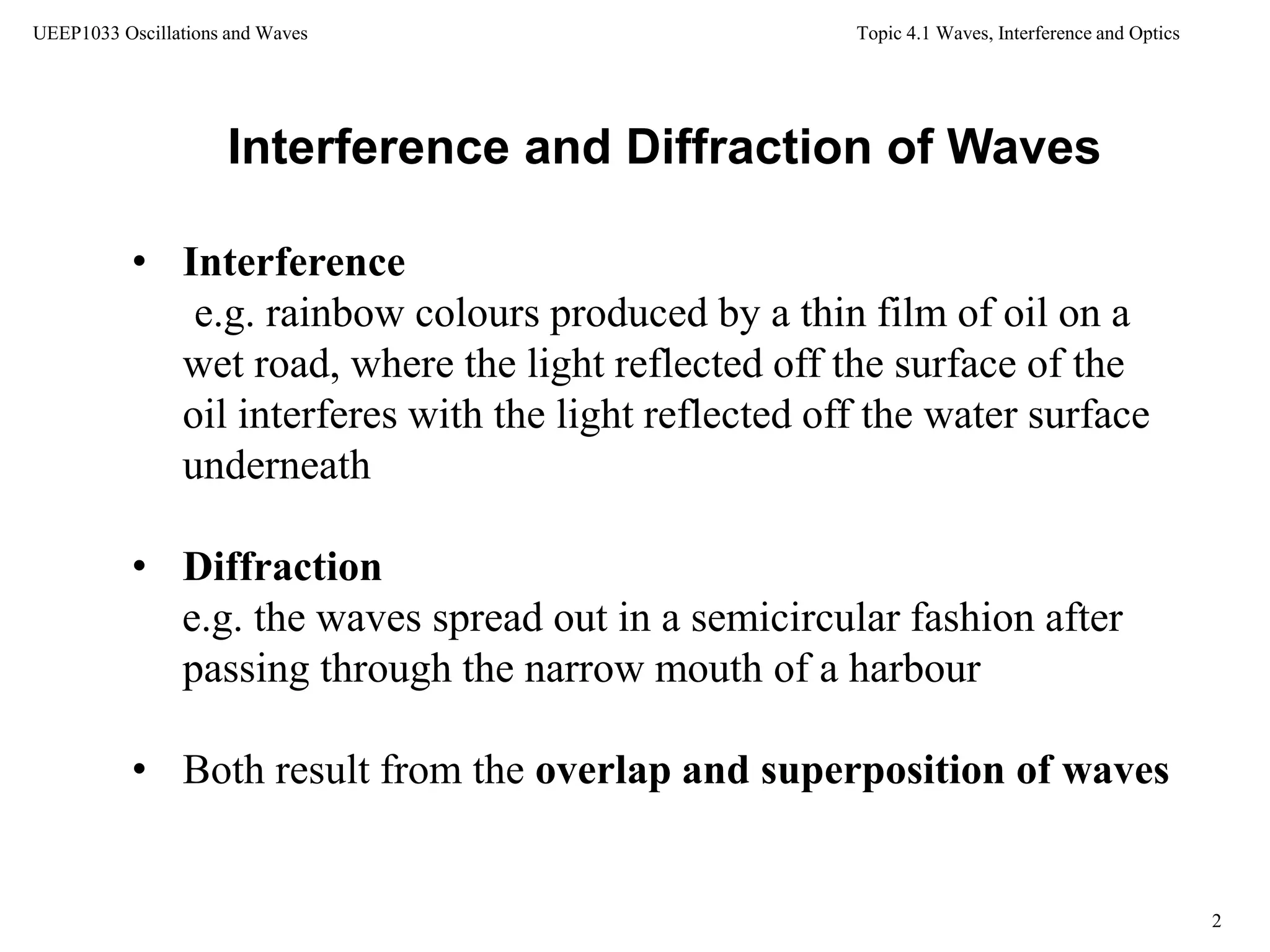 UEEP1033 Oscillations and Waves

Topic 4.1 Waves, Interference and Optics

Interference and Diffraction of Waves

• Interference
e.g. rainbow colours produced by a thin film of oil on a wet road, where the light reflected off the surface of the oil interferes with the light reflected off the water surface underneath

• Diffraction
e.g. the waves spread out in a semicircular fashion after passing through the narrow mouth of a harbour

• Both result from the overlap and superposition of waves

2